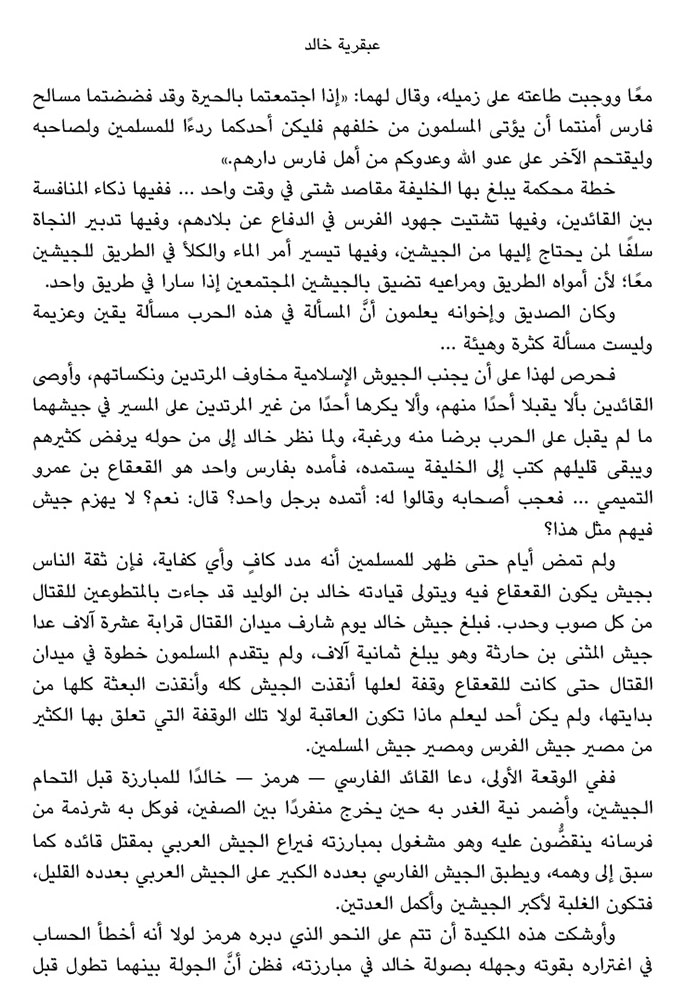 عبقرية خالد

معًا ووجبت طاعته على زميله، وقال لهما: «إذا اجتمعتما بالحيرة وقد فضضتما مسالح فارس أمنتما أن يؤتى المسلمون من خلفهم فليكن أحدكما ردءًا للمسلمين ولصاحبه وليقتحم الآخر على عدو الله وعدوكم من أهل فارس دارهم.»

خطة محكمة يبلغ بها الخليفة مقاصد شتى في وقت واحد ... ففيها ذكاء المنافسة بين القائدين، وفيها تشتيت جهود الفرس في الدفاع عن بلادهم، وفيها تدبير النجاة سلفًا لمن يحتاج إليها من الجيشين، وفيها تيسير أمر الماء والكلأ في الطريق للجيشين معًا؛ لأن أمواه الطريق ومراعيه تضيق بالجيشين المجتمعين إذا سارا في طريق واحد.

وكان الصديق وإخوانه يعلمون أنَّ المسألة في هذه الحرب مسألة يقين وعزيمة وليست مسألة كثرة وهيئة ...

فحرص لهذا على أن يجنب الجيوش الإسلامية مخاوف المرتدين ونكساتهم، وأوصى القائدين بألا يقبلا أحدًا منهم، وألا يكرها أحدًا من غير المرتدين على المسير في جيشهما ما لم يقبل على الحرب برضا منه ورغبة، ولما نظر خالد إلى من حوله يرفض كثيرهم ويبقى قليلهم كتب إلى الخليفة يستمده، فأمده بفارس واحد هو القعقاع بن عمرو التميمي ... فعجب أصحابه وقالوا له: أتمده برجل واحد؟ قال: نعم؟ لا يهزم جيش فيهم مثل هذا؟

ولم تمض أيام حتى ظهر للمسلمين أنه مدد كافٍ وأي كفاية، فإن ثقة الناس بجيش يكون القعقاع فيه ويتولى قيادته خالد بن الوليد قد جاءت بالمتطوعين للقتال من كل صوب وحدب. فبلغ جيش خالد يوم شارف ميدان القتال قرابة عشرة آلاف عدا جيش المثنى بن حارثة وهو يبلغ ثمانية آلاف، ولم يتقدم المسلمون خطوة في ميدان القتال حتى كانت للقعقاع وقفة لعلها أنقذت الجيش كله وأنقذت البعثة كلها من بدايتها، ولم يكن أحد ليعلم ماذا تكون العاقبة لولا تلك الوقفة التي تعلق بها الكثير من مصير جيش الفرس ومصير جيش المسلمين.

ففي الوقعة الأولى، دعا القائد الفارسي — هرمز — خالدًا للمبارزة قبل التحام الجيشين، وأضمر نية الغدر به حين يخرج منفردًا بين الصفين، فوكل به شرذمة من فرسانه ينقضُّون عليه وهو مشغول بمبارزته فيراع الجيش العربي بمقتل قائده كما سبق إلى وهمه، ويطبق الجيش الفارسي بعدده الكبير على الجيش العربي بعدده القليل، فتكون الغلبة لأكبر الجيشين وأكمل العدتين.

وأوشكت هذه المكيدة أن تتم على النحو الذي دبره هرمز لولا أنه أخطأ الحساب في اغتراره بقوته وجهله بصولة خالد في مبارزته، فظن أنَّ الجولة بينهما تطول قبل